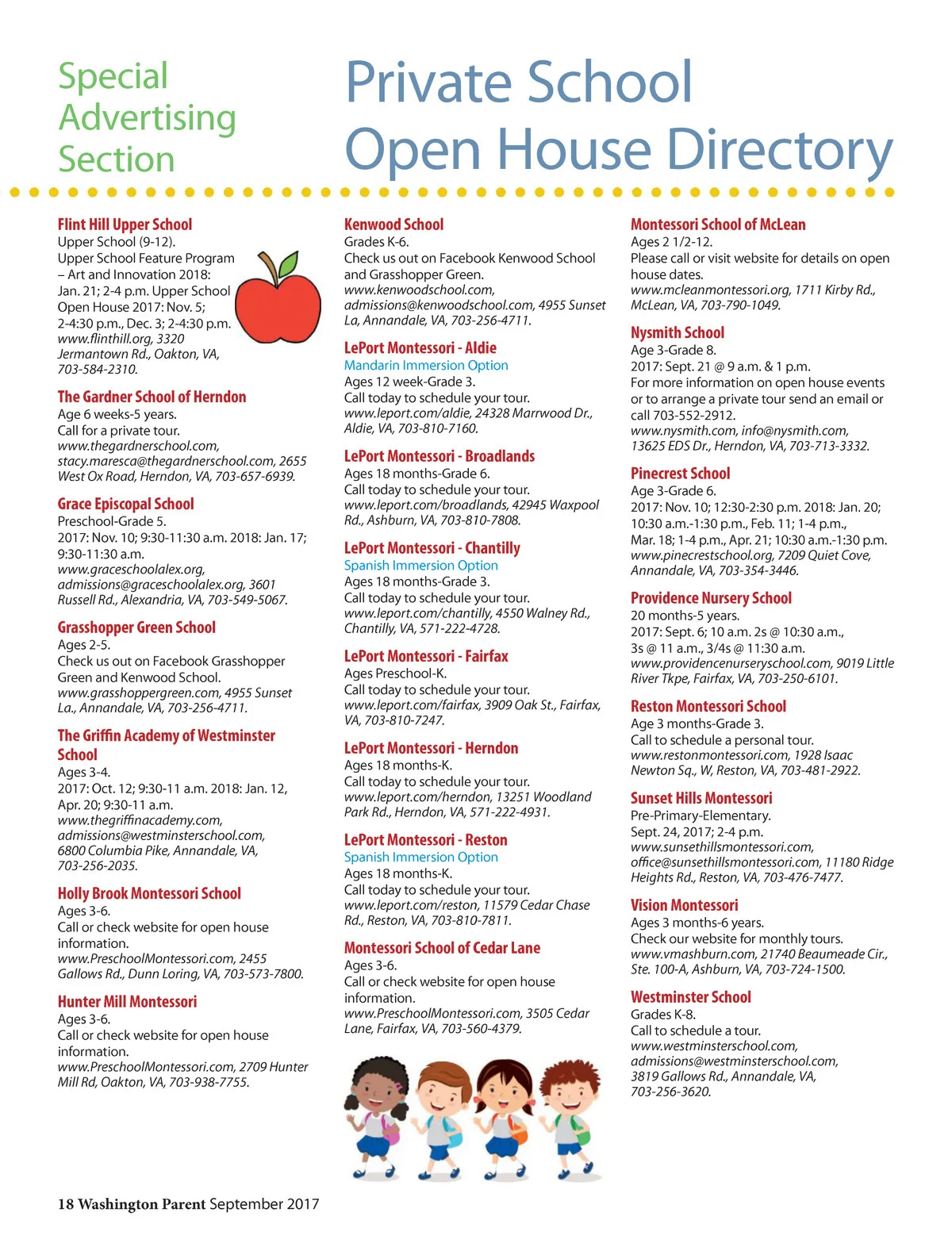 Special Advertising Section

Private School Open House Directory

Flint Hill Upper School
Upper School (9-12).
Upper School Feature Program – Art and Innovation 2018: Jan. 21; 2-4 p.m. Upper School Open House 2017: Nov. 5; 2-4:30 p.m., Dec. 3; 2-4:30 p.m.
www.flinthill.org, 3320 Jermantown Rd., Oakton, VA, 703-584-2310.

The Gardner School of Herndon
Age 6 weeks-5 years.
Call for a private tour.
www.thegardnerschool.com, stacy.maresca@thegardnerschool.com, 2655 West Ox Road, Herndon, VA, 703-657-6939.

Grace Episcopal School
Preschool-Grade 5.
2017: Nov. 10; 9:30-11:30 a.m. 2018: Jan. 17; 9:30-11:30 a.m.
www.graceschoolalex.org, admissions@graceschoolalex.org, 3601 Russell Rd., Alexandria, VA, 703-549-5067.

Grasshopper Green School
Ages 2-5.
Check us out on Facebook Grasshopper Green and Kenwood School.
www.grasshoppergreen.com, 4955 Sunset La., Annandale, VA, 703-256-4711.

The Griffin Academy of Westminster School
Ages 3-4.
2017: Oct. 12; 9:30-11 a.m. 2018: Jan. 12, Apr. 20; 9:30-11 a.m.
www.thegriffinacademy.com, admissions@westminsterschool.com, 6800 Columbia Pike, Annandale, VA, 703-256-2035.

Holly Brook Montessori School
Ages 3-6.
Call or check website for open house information.
www.PreschoolMontessori.com, 2455 Gallows Rd., Dunn Loring, VA, 703-573-7800.

Hunter Mill Montessori
Ages 3-6.
Call or check website for open house information.
www.PreschoolMontessori.com, 2709 Hunter Mill Rd, Oakton, VA, 703-938-7755.

Kenwood School
Grades K-6.
Check us out on Facebook Kenwood School and Grasshopper Green.
www.kenwoodschool.com, admissions@kenwoodschool.com, 4955 Sunset La, Annandale, VA, 703-256-4711.

LePort Montessori - Aldie
Mandarin Immersion Option
Ages 12 week-Grade 3.
Call today to schedule your tour.
www.leport.com/aldie, 24328 Marrwood Dr., Aldie, VA, 703-810-7160.

LePort Montessori - Broadlands
Ages 18 months-Grade 6.
Call today to schedule your tour.
www.leport.com/broadlands, 42945 Waxpool Rd., Ashburn, VA, 703-810-7808.

LePort Montessori - Chantilly
Spanish Immersion Option
Ages 18 months-Grade 3.
Call today to schedule your tour.
www.leport.com/chantilly, 4550 Walney Rd., Chantilly, VA, 571-222-4728.

LePort Montessori - Fairfax
Ages Preschool-K.
Call today to schedule your tour.
www.leport.com/fairfax, 3909 Oak St., Fairfax, VA, 703-810-7247.

LePort Montessori - Herndon
Ages 18 months-K.
Call today to schedule your tour.
www.leport.com/herndon, 13251 Woodland Park Rd., Herndon, VA, 571-222-4931.

LePort Montessori - Reston
Spanish Immersion Option
Ages 18 months-K.
Call today to schedule your tour.
www.leport.com/reston, 11579 Cedar Chase Rd., Reston, VA, 703-810-7811.

Montessori School of Cedar Lane
Ages 3-6.
Call or check website for open house information.
www.PreschoolMontessori.com, 3505 Cedar Lane, Fairfax, VA, 703-560-4379.

Montessori School of McLean
Ages 2 1/2-12.
Please call or visit website for details on open house dates.
www.mcleanmontessori.org, 1711 Kirby Rd., McLean, VA, 703-790-1049.

Nysmith School
Age 3-Grade 8.
2017: Sept. 21 @ 9 a.m. & 1 p.m.
For more information on open house events or to arrange a private tour send an email or call 703-552-2912.
www.nysmith.com, info@nysmith.com, 13625 EDS Dr., Herndon, VA, 703-713-3332.

Pinecrest School
Age 3-Grade 6.
2017: Nov. 10; 12:30-2:30 p.m. 2018: Jan. 20; 10:30 a.m.-1:30 p.m., Feb. 11; 1-4 p.m., Mar. 18; 1-4 p.m., Apr. 21; 10:30 a.m.-1:30 p.m.
www.pinecrestschool.org, 7209 Quiet Cove, Annandale, VA, 703-354-3446.

Providence Nursery School
20 months-5 years.
2017: Sept. 6; 10 a.m. 2s @ 10:30 a.m., 3s @ 11 a.m., 3/4s @ 11:30 a.m.
www.providencenurseryschool.com, 9019 Little River Tkpe, Fairfax, VA, 703-250-6101.

Reston Montessori School
Age 3 months-Grade 3.
Call to schedule a personal tour.
www.restonmontessori.com, 1928 Isaac Newton Sq., W, Reston, VA, 703-481-2922.

Sunset Hills Montessori
Pre-Primary-Elementary.
Sept. 24, 2017; 2-4 p.m.
www.sunsethillsmontessori.com, office@sunsethillsmontessori.com, 11180 Ridge Heights Rd., Reston, VA, 703-476-7477.

Vision Montessori
Ages 3 months-6 years.
Check our website for monthly tours.
www.vmashburn.com, 21740 Beaumeade Cir., Ste. 100-A, Ashburn, VA, 703-724-1500.

Westminster School
Grades K-8.
Call to schedule a tour.
www.westminsterschool.com, admissions@westminsterschool.com, 3819 Gallows Rd., Annandale, VA, 703-256-3620.

18 Washington Parent September 2017